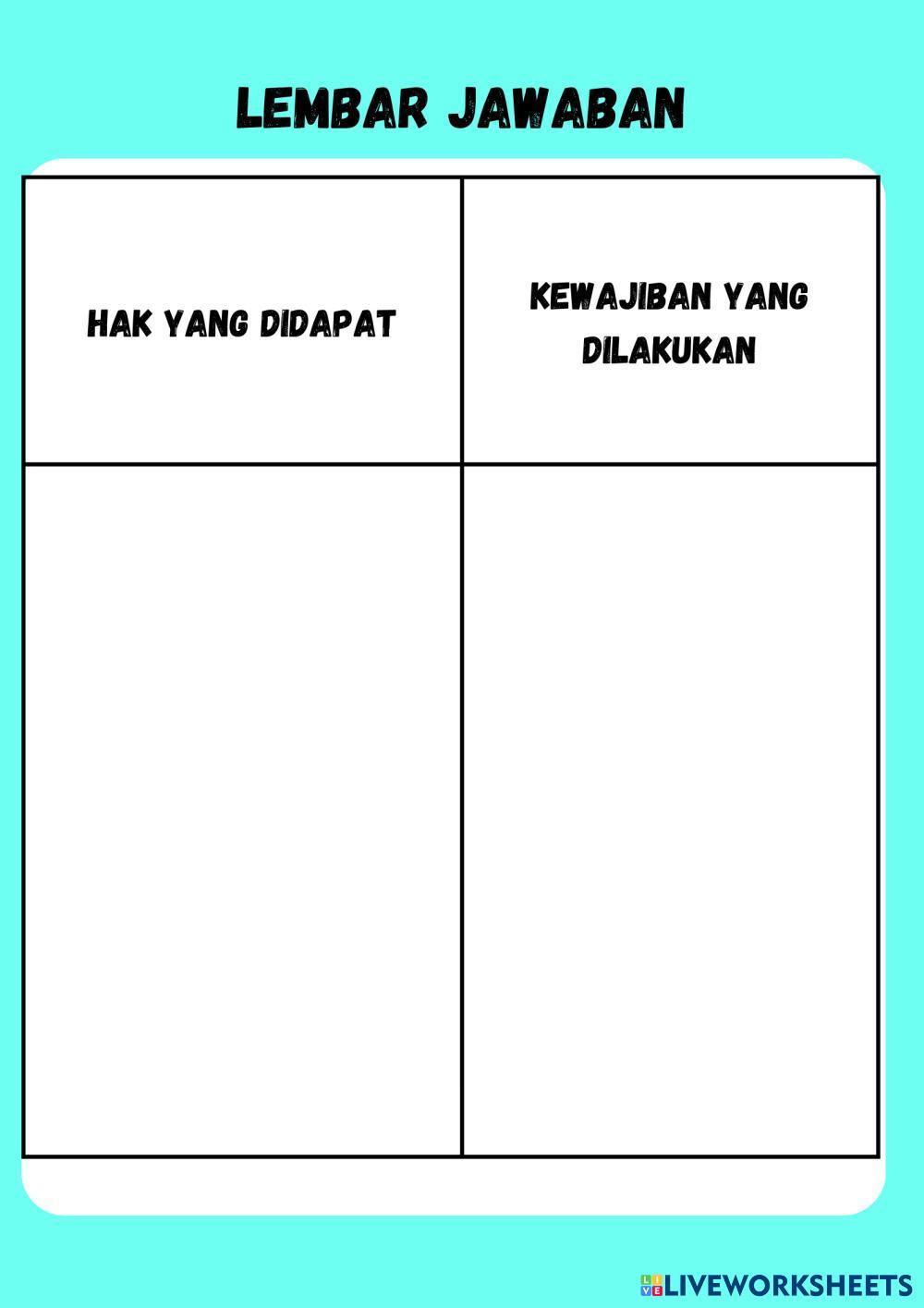 LEMBAR JAWABAN

| HAK YANG DIDAPAT | KEWAJIBAN YANG DILAKUKAN |
|---|---|
|  |  |

LIVEWORKSHEETS